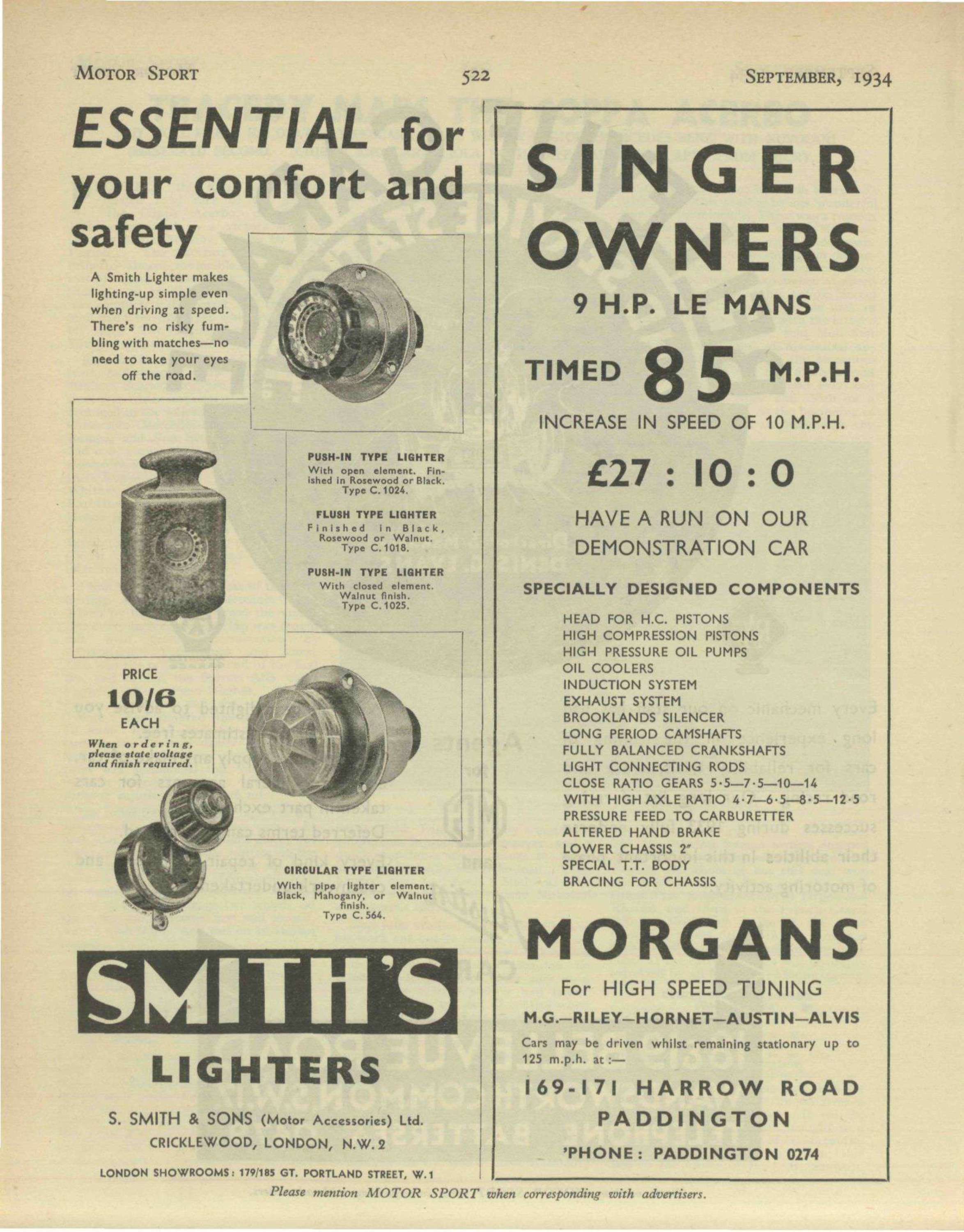 MOTOR SPORT 522 SEPTEMBER, 1934

ESSENTIAL for your comfort and safety

A Smith Lighter makes lighting-up simple even when driving at speed. There's no risky fumbling with matches—no need to take your eyes off the road.

PUSH-IN TYPE LIGHTER
With open element. Finished in Rosewood or Black. Type C. 1024.

FLUSH TYPE LIGHTER
Finished in Black, Rosewood or Walnut. Type C. 1018.

PUSH-IN TYPE LIGHTER
With closed element. Walnut finish. Type C. 1025.

PRICE
10/6
EACH

When ordering, please state voltage and finish required.

CIRCULAR TYPE LIGHTER
With pipe lighter element. Black, Mahogany, or Walnut finish. Type C. 564.

SMITH'S
LIGHTERS

S. SMITH & SONS (Motor Accessories) Ltd.
CRICKLEWOOD, LONDON, N.W. 2

LONDON SHOWROOMS: 179/185 GT. PORTLAND STREET, W. 1

SINGER OWNERS

9 H.P. LE MANS

TIMED 85 M.P.H.

INCREASE IN SPEED OF 10 M.P.H.

£27 : 10 : 0

HAVE A RUN ON OUR DEMONSTRATION CAR

SPECIALLY DESIGNED COMPONENTS

HEAD FOR H.C. PISTONS
HIGH COMPRESSION PISTONS
HIGH PRESSURE OIL PUMPS
OIL COOLERS
INDUCTION SYSTEM
EXHAUST SYSTEM
BROOKLANDS SILENCER
LONG PERIOD CAMSHAFTS
FULLY BALANCED CRANKSHAFTS
LIGHT CONNECTING RODS
CLOSE RATIO GEARS 5·5—7·5—10—14
WITH HIGH AXLE RATIO 4·7—6·5—8·5—12·5
PRESSURE FEED TO CARBURETTER
ALTERED HAND BRAKE
LOWER CHASSIS 2"
SPECIAL T.T. BODY
BRACING FOR CHASSIS

MORGANS

For HIGH SPEED TUNING

M.G.—RILEY—HORNET—AUSTIN—ALVIS

Cars may be driven whilst remaining stationary up to 125 m.p.h. at :—

169-171 HARROW ROAD
PADDINGTON

'PHONE: PADDINGTON 0274

Please mention MOTOR SPORT when corresponding with advertisers.